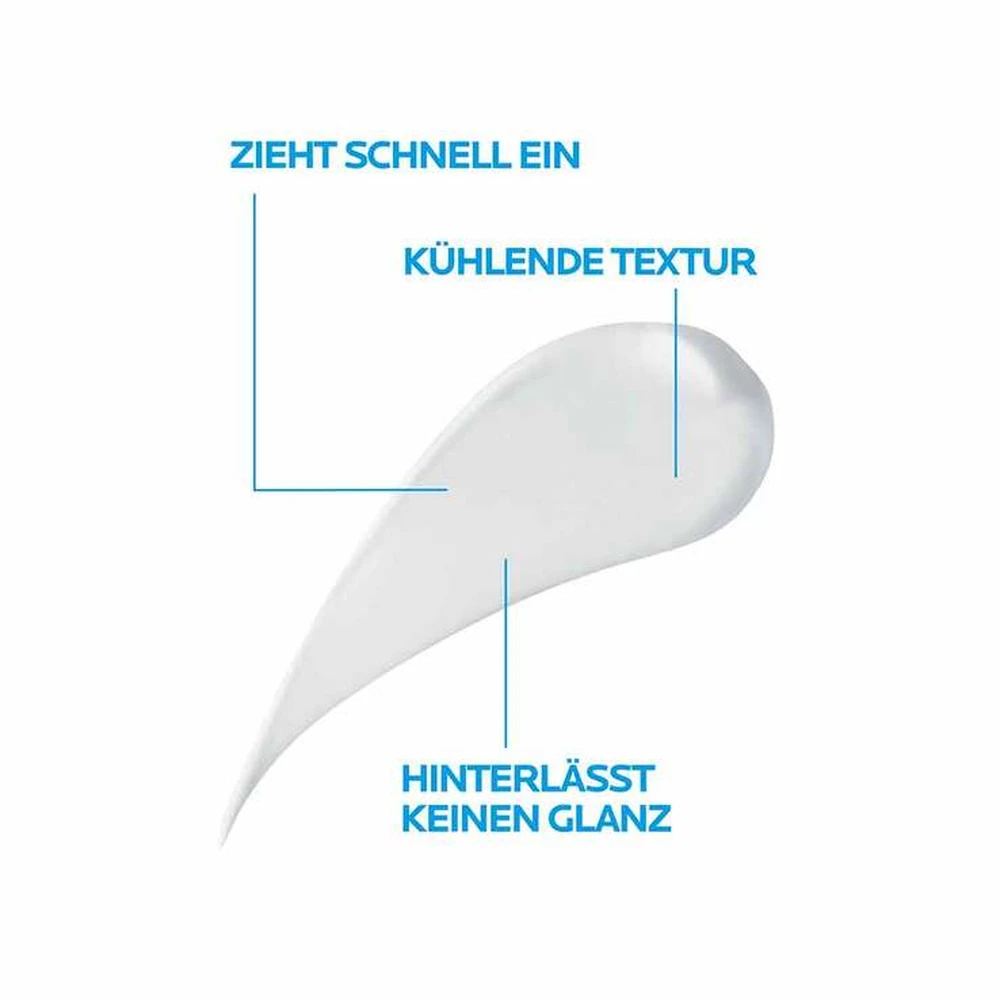 ZIEHT SCHNELL EIN

KÜHLENDE TEXTUR

HINTERLÄSST
KEINEN GLANZ